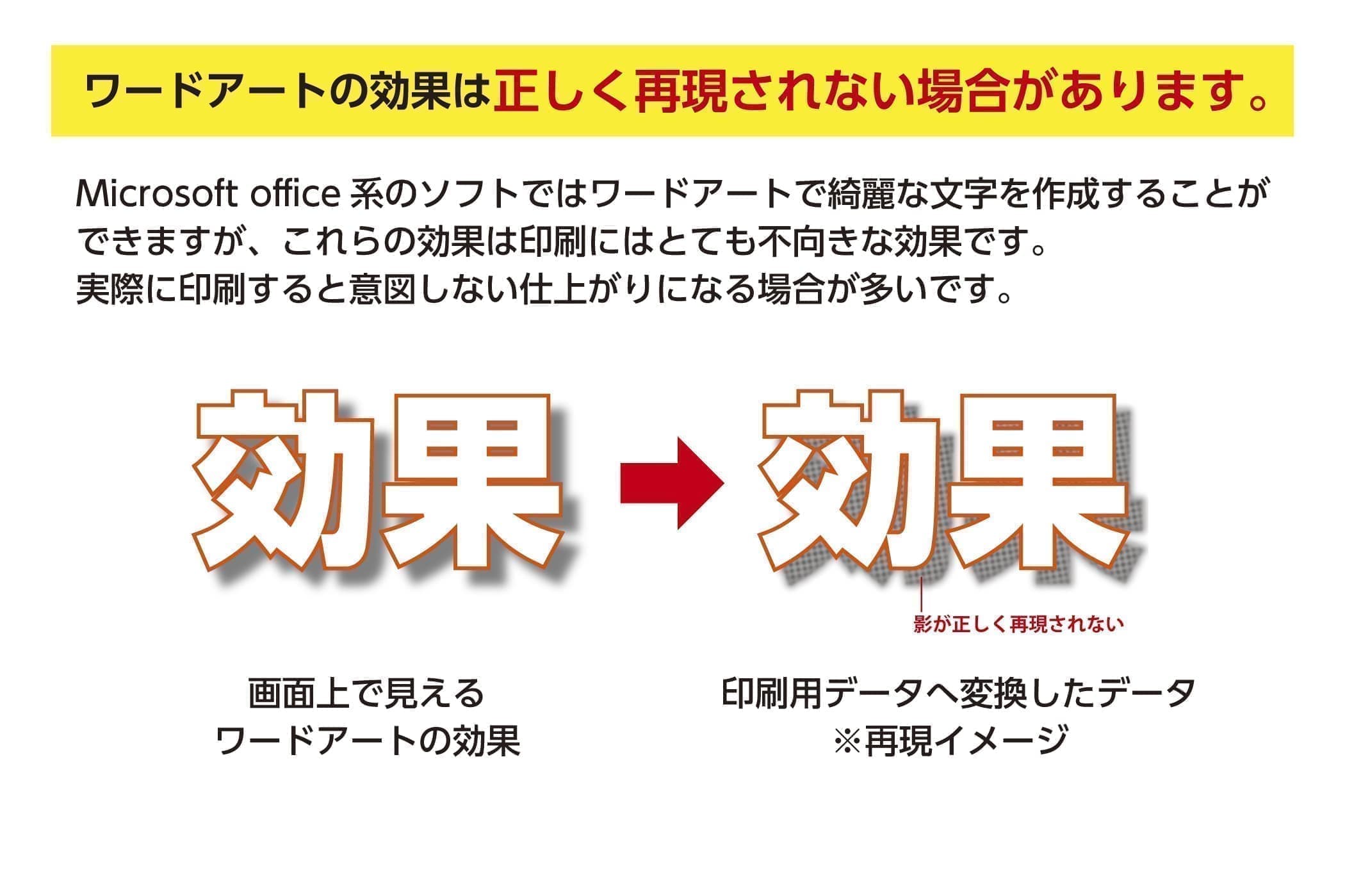 ワードアートの効果は正しく再現されない場合があります。

Microsoft office 系のソフトではワードアートで綺麗な文字を作成することができますが、これらの効果は印刷にはとても不向きな効果です。
実際に印刷すると意図しない仕上がりになる場合が多いです。

効果

効果

影が正しく再現されない

画面上で見える
ワードアートの効果

印刷用データへ変換したデータ
※再現イメージ